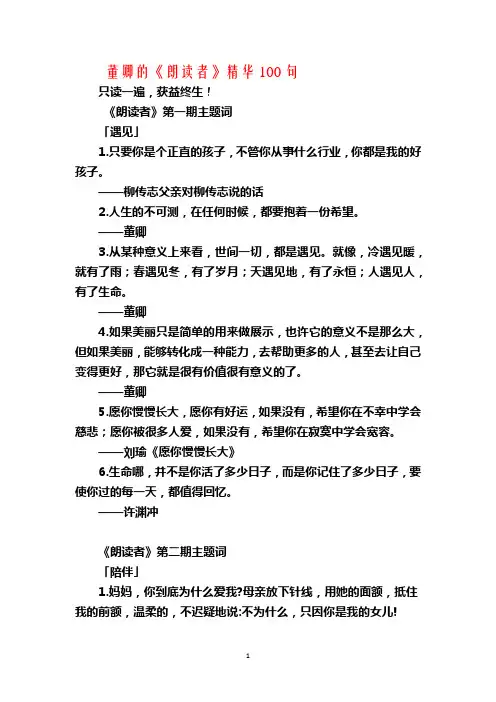 董卿的《朗读者》精华 100 句

只读一遍，获益终生！

《朗读者》第一期主题词

「遇见」

1.只要你是个正直的孩子，不管你从事什么行业，你都是我的好孩子。

——柳传志父亲对柳传志说的话

2.人生的不可测，在任何时候，都要抱着一份希望。

——董卿

3.从某种意义上来看，世间一切，都是遇见。就像，冷遇见暖，就有了雨；春遇见冬，有了岁月；天遇见地，有了永恒；人遇见人，有了生命。

——董卿

4.如果美丽只是简单的用来做展示，也许它的意义不是那么大，但如果美丽，能够转化成一种能力，去帮助更多的人，甚至去让自己变得更好，那它就是很有价值很有意义的了。

——董卿

5.愿你慢慢长大，愿你有好运，如果没有，希望你在不幸中学会慈悲；愿你被很多人爱，如果没有，希望你在寂寞中学会宽容。

——刘瑜《愿你慢慢长大》

6.生命哪，并不是你活了多少日子，而是你记住了多少日子，要使你过的每一天，都值得回忆。

——许渊冲

《朗读者》第二期主题词

「陪伴」

1.妈妈，你到底为什么爱我?母亲放下针线，用她的面额，抵住我的前额，温柔的，不迟疑地说:不为什么，只因你是我的女儿!

1